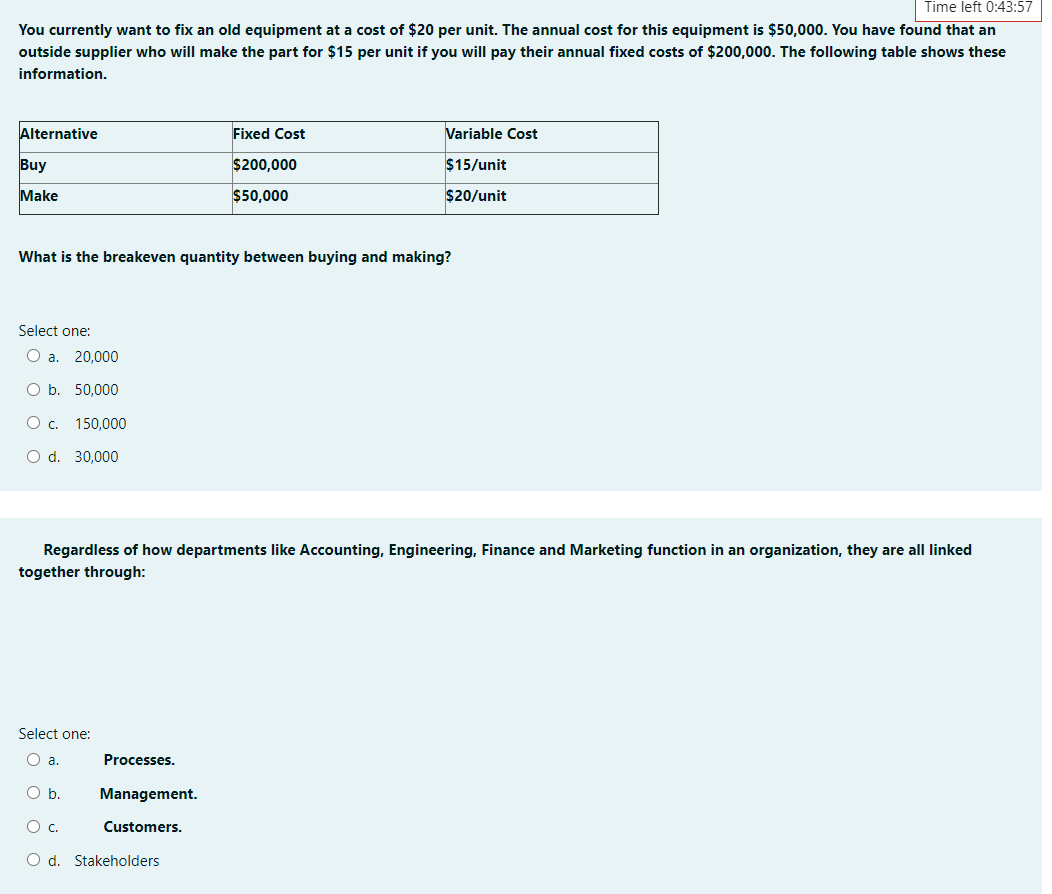 Time left 0:43:57

You currently want to fix an old equipment at a cost of \$20 per unit. The annual cost for this equipment is \$50,000. You have found that an outside supplier who will make the part for \$15 per unit if you will pay their annual fixed costs of \$200,000. The following table shows these information.

| Alternative | Fixed Cost | Variable Cost |
|---|---|---|
| Buy | \$200,000 | \$15/unit |
| Make | \$50,000 | \$20/unit |

What is the breakeven quantity between buying and making?

Select one:
a. 20,000
b. 50,000
c. 150,000
d. 30,000

Regardless of how departments like Accounting, Engineering, Finance and Marketing function in an organization, they are all linked together through:

Select one:
a. Processes.
b. Management.
c. Customers.
d. Stakeholders